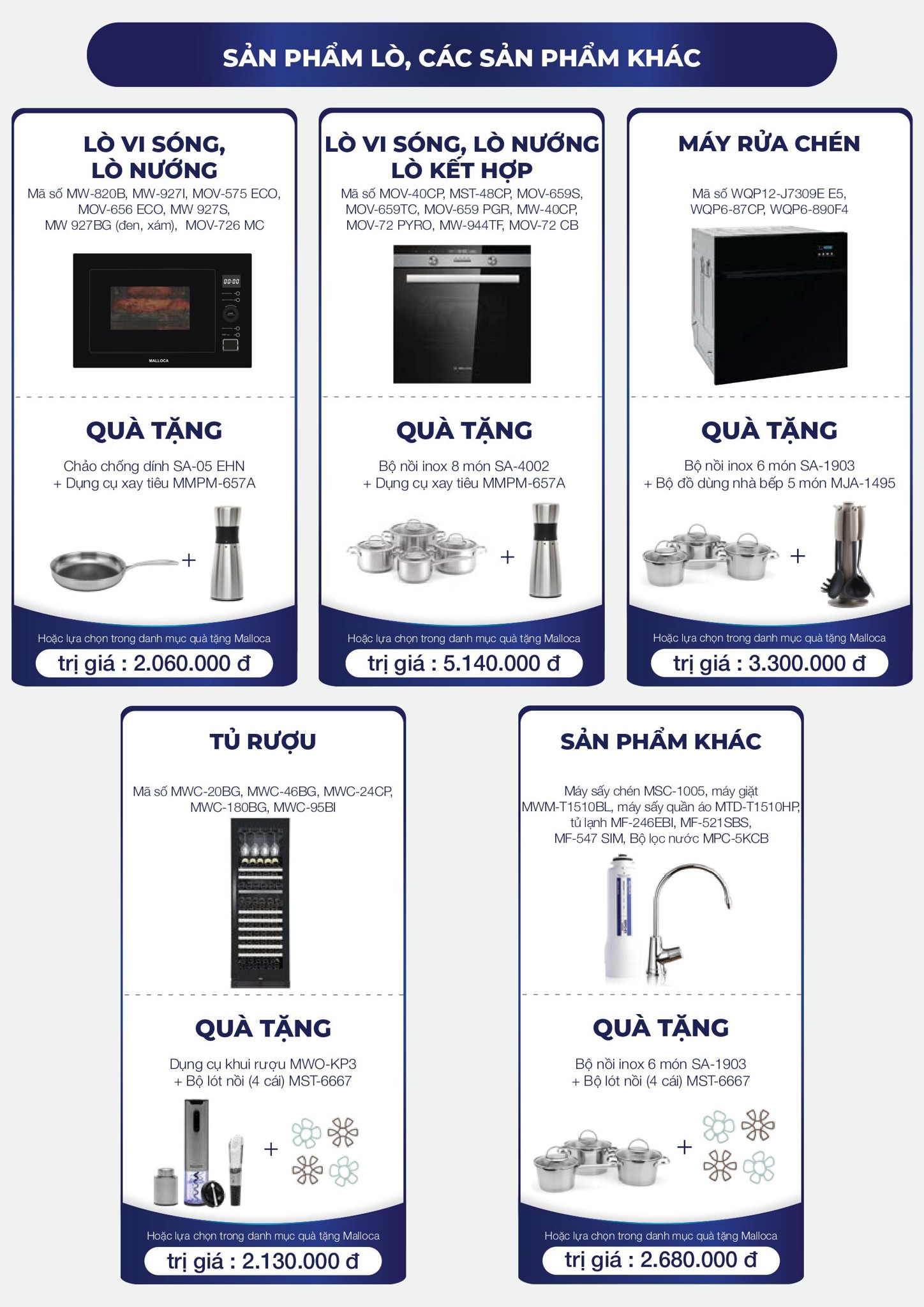 SẢN PHẨM LÒ, CÁC SẢN PHẨM KHÁC

LÒ VI SÓNG, LÒ NƯỚNG

Mã số MW-820B, MW-927I, MOV-575 ECO, MOV-656 ECO, MW 927S, MW 927BG (đen, xám), MOV-726 MC

00:00

MALLOCA

QUÀ TẶNG

Chảo chống dính SA-05 EHN + Dụng cụ xay tiêu MMPM-657A

+

Hoặc lựa chọn trong danh mục quà tặng Malloca

trị giá : 2.060.000 đ

LÒ VI SÓNG, LÒ NƯỚNG LÒ KẾT HỢP

Mã số MOV-40CP, MST-48CP, MOV-659S, MOV-659TC, MOV-659 PGR, MW-40CP, MOV-72 PYRO, MW-944TF, MOV-72 CB

QUÀ TẶNG

Bộ nồi inox 8 món SA-4002 + Dụng cụ xay tiêu MMPM-657A

+

Hoặc lựa chọn trong danh mục quà tặng Malloca

trị giá : 5.140.000 đ

MÁY RỬA CHÉN

Mã số WQP12-J7309E E5, WQP6-87CP, WQP6-890F4

QUÀ TẶNG

Bộ nồi inox 6 món SA-1903 + Bộ đồ dùng nhà bếp 5 món MJA-1495

+

Hoặc lựa chọn trong danh mục quà tặng Malloca

trị giá : 3.300.000 đ

TỦ RƯỢU

Mã số MWC-20BG, MWC-46BG, MWC-24CP, MWC-180BG, MWC-95BI

QUÀ TẶNG

Dụng cụ khui rượu MWO-KP3 + Bộ lót nồi (4 cái) MST-6667

+

Hoặc lựa chọn trong danh mục quà tặng Malloca

trị giá : 2.130.000 đ

SẢN PHẨM KHÁC

Máy sấy chén MSC-1005, máy giặt MWM-T1510BL, máy sấy quần áo MTD-T1510HP, tủ lạnh MF-246EBI, MF-521SBS, MF-547 SIM, Bộ lọc nước MPC-5KCB

QUÀ TẶNG

Bộ nồi inox 6 món SA-1903 + Bộ lót nồi (4 cái) MST-6667

+

Hoặc lựa chọn trong danh mục quà tặng Malloca

trị giá : 2.680.000 đ